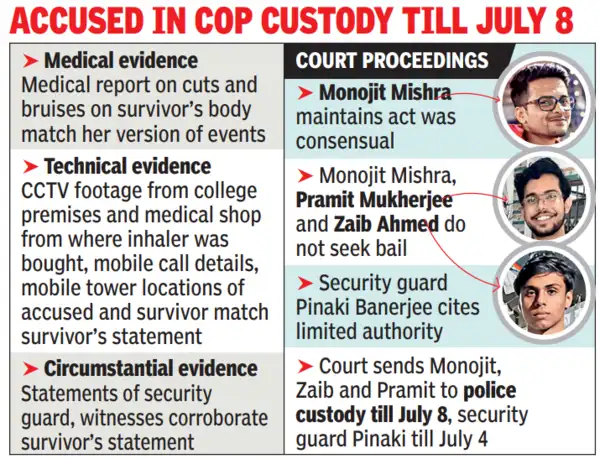 ACCUSED IN COP CUSTODY TILL JULY 8

➤ Medical evidence
Medical report on cuts and bruises on survivor's body match her version of events

➤ Technical evidence
CCTV footage from college premises and medical shop from where inhaler was bought, mobile call details, mobile tower locations of accused and survivor match survivor's statement

➤ Circumstantial evidence
Statements of security guard, witnesses corroborate survivor's statement

COURT PROCEEDINGS

➤ Monojit Mishra maintains act was consensual

➤ Monojit Mishra, Pramit Mukherjee and Zaib Ahmed do not seek bail

➤ Security guard Pinaki Banerjee cites limited authority

➤ Court sends Monojit, Zaib and Pramit to police custody till July 8, security guard Pinaki till July 4